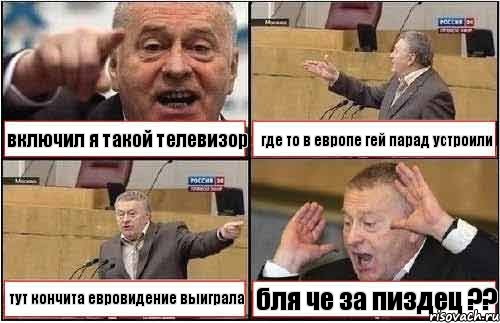 включил я такой телевизор

Москва
РОССИЯ 24

где то в европе гей парад устроили

Москва
РОССИЯ 24

тут кончита евровидение выиграла

бля че за пиздец ??

risovach.ru